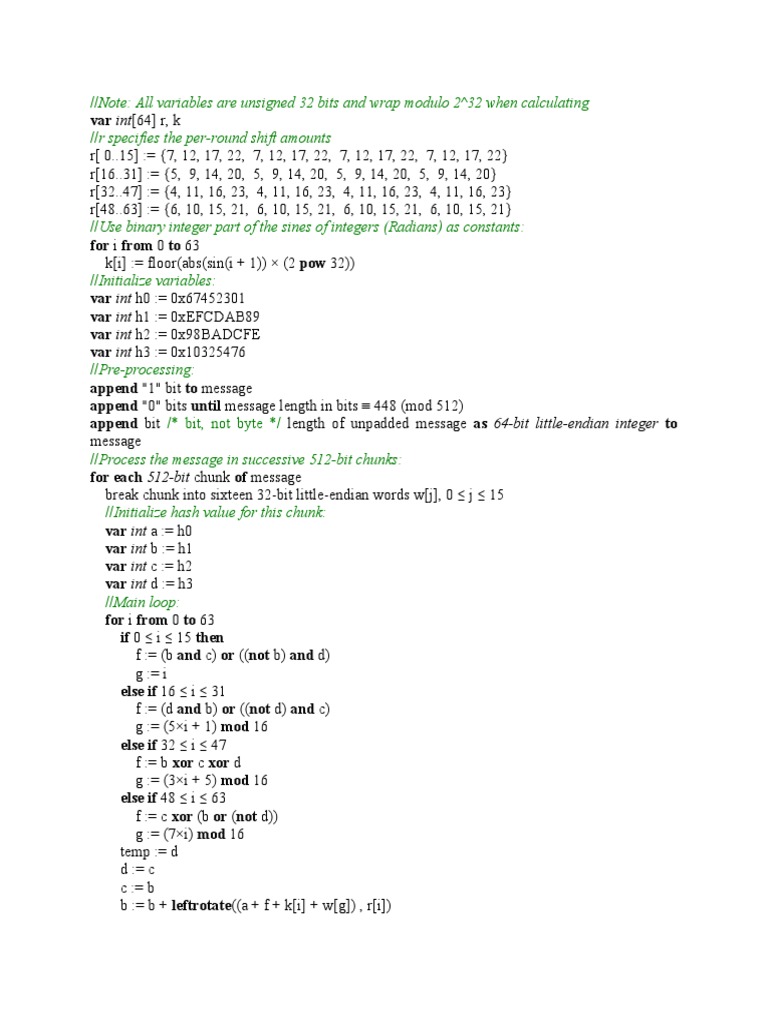 //Note: All variables are unsigned 32 bits and wrap modulo 2^32 when calculating
var int[64] r, k
//r specifies the per-round shift amounts
r[ 0..15] := {7, 12, 17, 22,  7, 12, 17, 22,  7, 12, 17, 22,  7, 12, 17, 22}
r[16..31] := {5,  9, 14, 20,  5,  9, 14, 20,  5,  9, 14, 20,  5,  9, 14, 20}
r[32..47] := {4, 11, 16, 23,  4, 11, 16, 23,  4, 11, 16, 23,  4, 11, 16, 23}
r[48..63] := {6, 10, 15, 21,  6, 10, 15, 21,  6, 10, 15, 21,  6, 10, 15, 21}
//Use binary integer part of the sines of integers (Radians) as constants:
for i from 0 to 63
k[i] := floor(abs(sin(i + 1)) × (2 pow 32))
//Initialize variables:
var int h0 := 0x67452301
var int h1 := 0xEFCDAB89
var int h2 := 0x98BADCFE
var int h3 := 0x10325476
//Pre-processing:
append "1" bit to message
append "0" bits until message length in bits ≡ 448 (mod 512)
append bit /* bit, not byte */ length of unpadded message as 64-bit little-endian integer to message
//Process the message in successive 512-bit chunks:
for each 512-bit chunk of message
break chunk into sixteen 32-bit little-endian words w[j], 0 ≤ j ≤ 15
//Initialize hash value for this chunk:
var int a := h0
var int b := h1
var int c := h2
var int d := h3
//Main loop:
for i from 0 to 63
if 0 ≤ i ≤ 15 then
f := (b and c) or ((not b) and d)
g := i
else if 16 ≤ i ≤ 31
f := (d and b) or ((not d) and c)
g := (5×i + 1) mod 16
else if 32 ≤ i ≤ 47
f := b xor c xor d
g := (3×i + 5) mod 16
else if 48 ≤ i ≤ 63
f := c xor (b or (not d))
g := (7×i) mod 16
temp := d
d := c
c := b
b := b + leftrotate((a + f + k[i] + w[g]) , r[i])